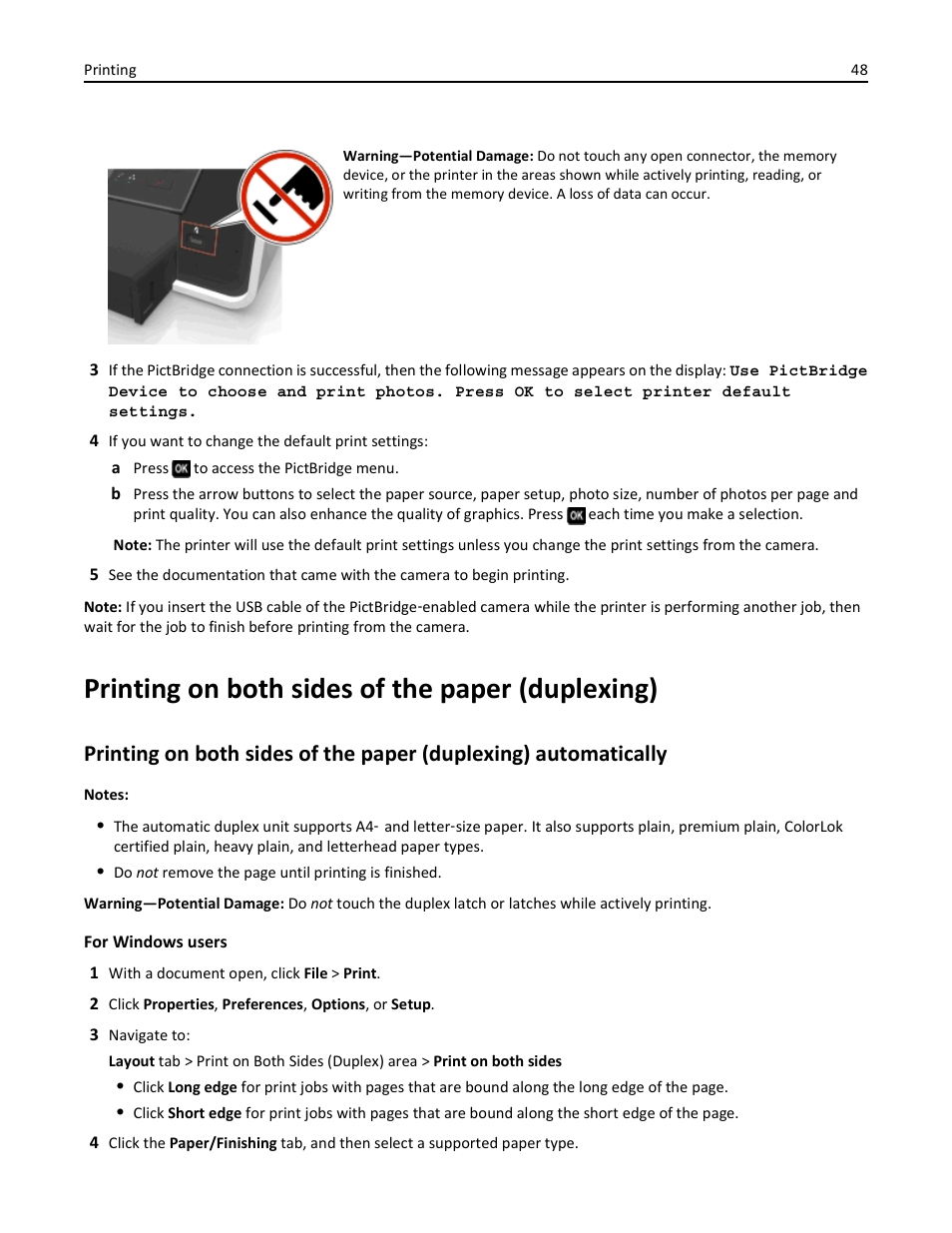 Printing 48

Warning—Potential Damage: Do not touch any open connector, the memory device, or the printer in the areas shown while actively printing, reading, or writing from the memory device. A loss of data can occur.

3 If the PictBridge connection is successful, then the following message appears on the display: Use PictBridge Device to choose and print photos. Press OK to select printer default settings.

4 If you want to change the default print settings:

a Press OK to access the PictBridge menu.

b Press the arrow buttons to select the paper source, paper setup, photo size, number of photos per page and print quality. You can also enhance the quality of graphics. Press OK each time you make a selection.

Note: The printer will use the default print settings unless you change the print settings from the camera.

5 See the documentation that came with the camera to begin printing.

Note: If you insert the USB cable of the PictBridge-enabled camera while the printer is performing another job, then wait for the job to finish before printing from the camera.

Printing on both sides of the paper (duplexing)

Printing on both sides of the paper (duplexing) automatically

Notes:

• The automatic duplex unit supports A4- and letter-size paper. It also supports plain, premium plain, ColorLok certified plain, heavy plain, and letterhead paper types.

• Do not remove the page until printing is finished.

Warning—Potential Damage: Do not touch the duplex latch or latches while actively printing.

For Windows users

1 With a document open, click File > Print.

2 Click Properties, Preferences, Options, or Setup.

3 Navigate to:

Layout tab > Print on Both Sides (Duplex) area > Print on both sides

• Click Long edge for print jobs with pages that are bound along the long edge of the page.

• Click Short edge for print jobs with pages that are bound along the short edge of the page.

4 Click the Paper/Finishing tab, and then select a supported paper type.